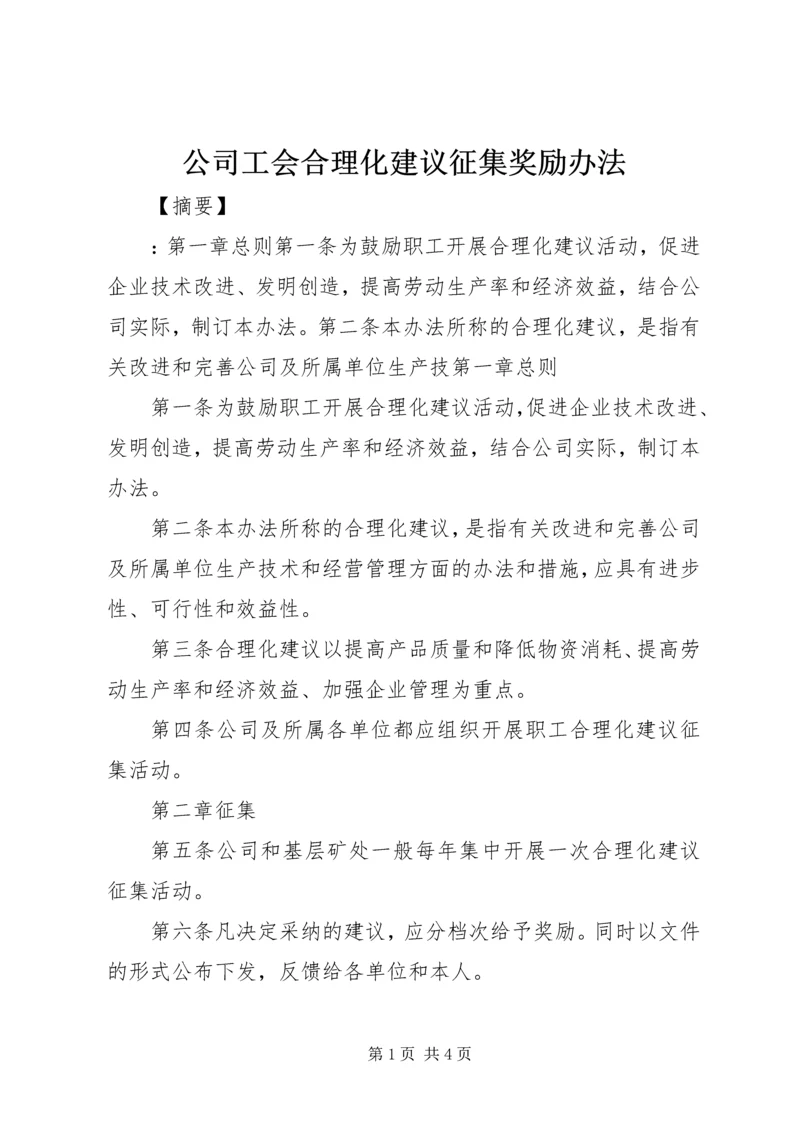 公司工会合理化建议征集奖励办法

【摘要】

：第一章总则第一条为鼓励职工开展合理化建议活动，促进企业技术改进、发明创造，提高劳动生产率和经济效益，结合公司实际，制订本办法。第二条本办法所称的合理化建议，是指有关改进和完善公司及所属单位生产技第一章总则

第一条为鼓励职工开展合理化建议活动，促进企业技术改进、发明创造，提高劳动生产率和经济效益，结合公司实际，制订本办法。

第二条本办法所称的合理化建议，是指有关改进和完善公司及所属单位生产技术和经营管理方面的办法和措施，应具有进步性、可行性和效益性。

第三条合理化建议以提高产品质量和降低物资消耗、提高劳动生产率和经济效益、加强企业管理为重点。

第四条公司及所属各单位都应组织开展职工合理化建议征集活动。

第二章征集

第五条公司和基层矿处一般每年集中开展一次合理化建议征集活动。

第六条凡决定采纳的建议，应分档次给予奖励。同时以文件的形式公布下发，反馈给各单位和本人。

第 1 页 共 4 页